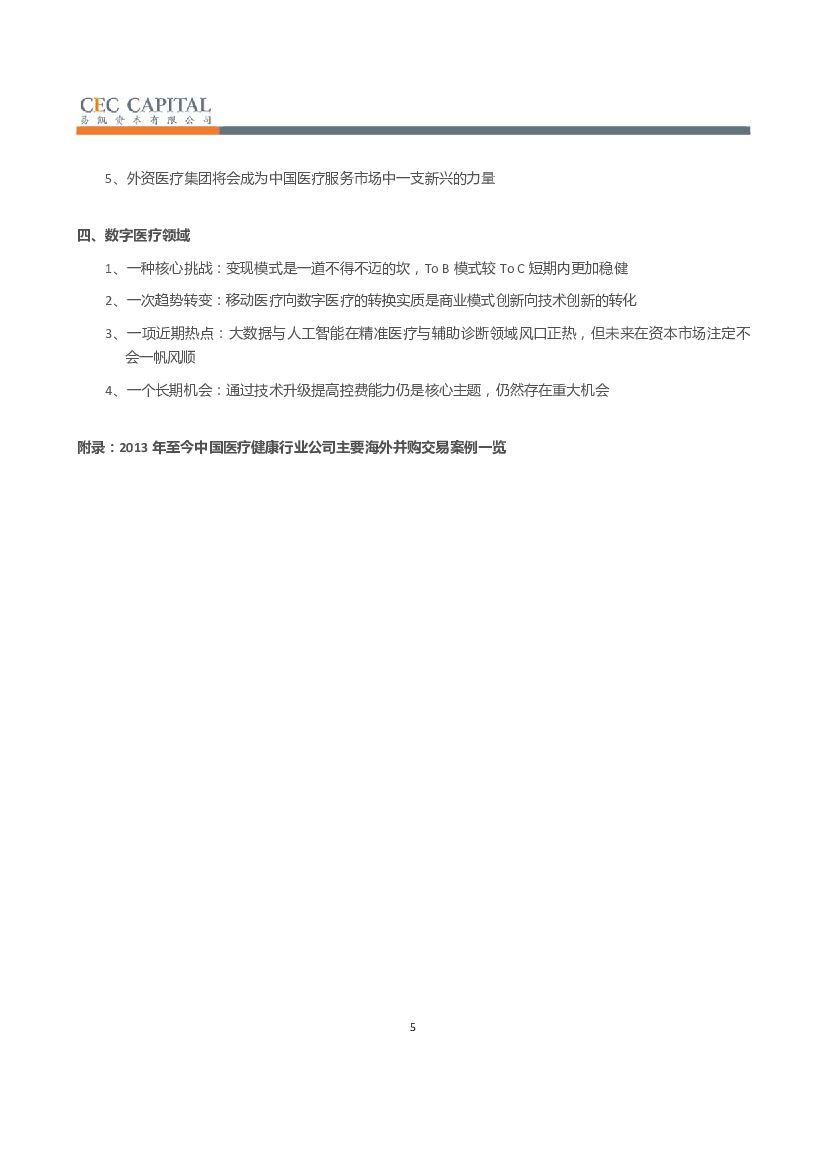 CEC CAPITAL
易凯资本有限公司

5、外资医疗集团将会成为中国医疗服务市场中一支新兴的力量

四、数字医疗领域

1、一种核心挑战：变现模式是一道不得不迈的坎，To B 模式较 To C 短期内更加稳健

2、一次趋势转变：移动医疗向数字医疗的转换实质是商业模式创新向技术创新的转化

3、一项近期热点：大数据与人工智能在精准医疗与辅助诊断领域风口正热，但未来在资本市场注定不会一帆风顺

4、一个长期机会：通过技术升级提高控费能力仍是核心主题，仍然存在重大机会

附录：2013 年至今中国医疗健康行业公司主要海外并购交易案例一览

5